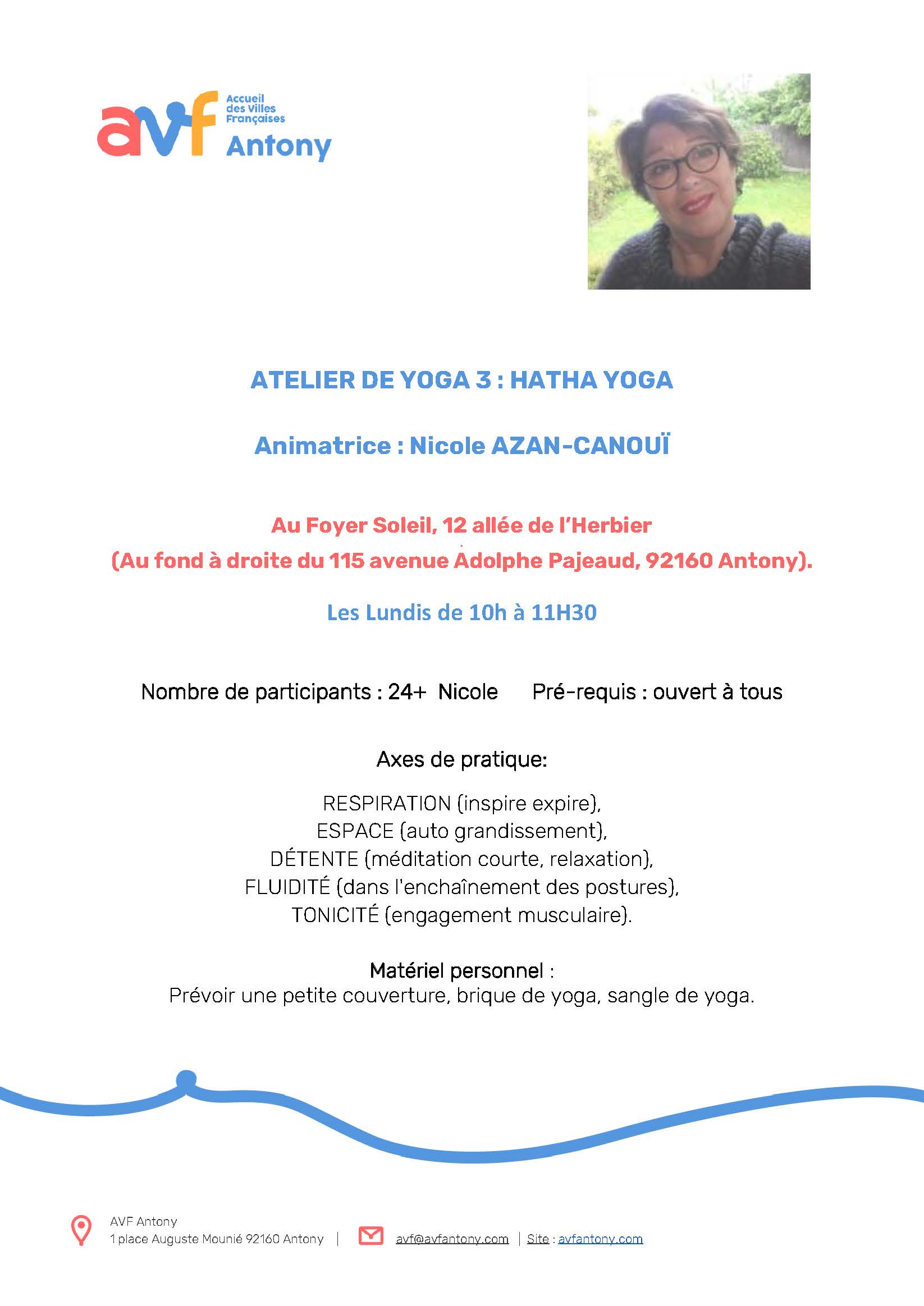 avf Accueil des Villes Françaises Antony

ATELIER DE YOGA 3 : HATHA YOGA

Animatrice : Nicole AZAN-CANOUÏ

Au Foyer Soleil, 12 allée de l'Herbier
(Au fond à droite du 115 avenue Adolphe Pajeaud, 92160 Antony).

Les Lundis de 10h à 11H30

Nombre de participants : 24+ Nicole Pré-requis : ouvert à tous

Axes de pratique:

RESPIRATION (inspire expire),
ESPACE (auto grandissement),
DÉTENTE (méditation courte, relaxation),
FLUIDITÉ (dans l'enchaînement des postures),
TONICITÉ (engagement musculaire).

Matériel personnel :
Prévoir une petite couverture, brique de yoga, sangle de yoga.

AVF Antony
1 place Auguste Mounié 92160 Antony | avf@avfantony.com | Site : avfantony.com